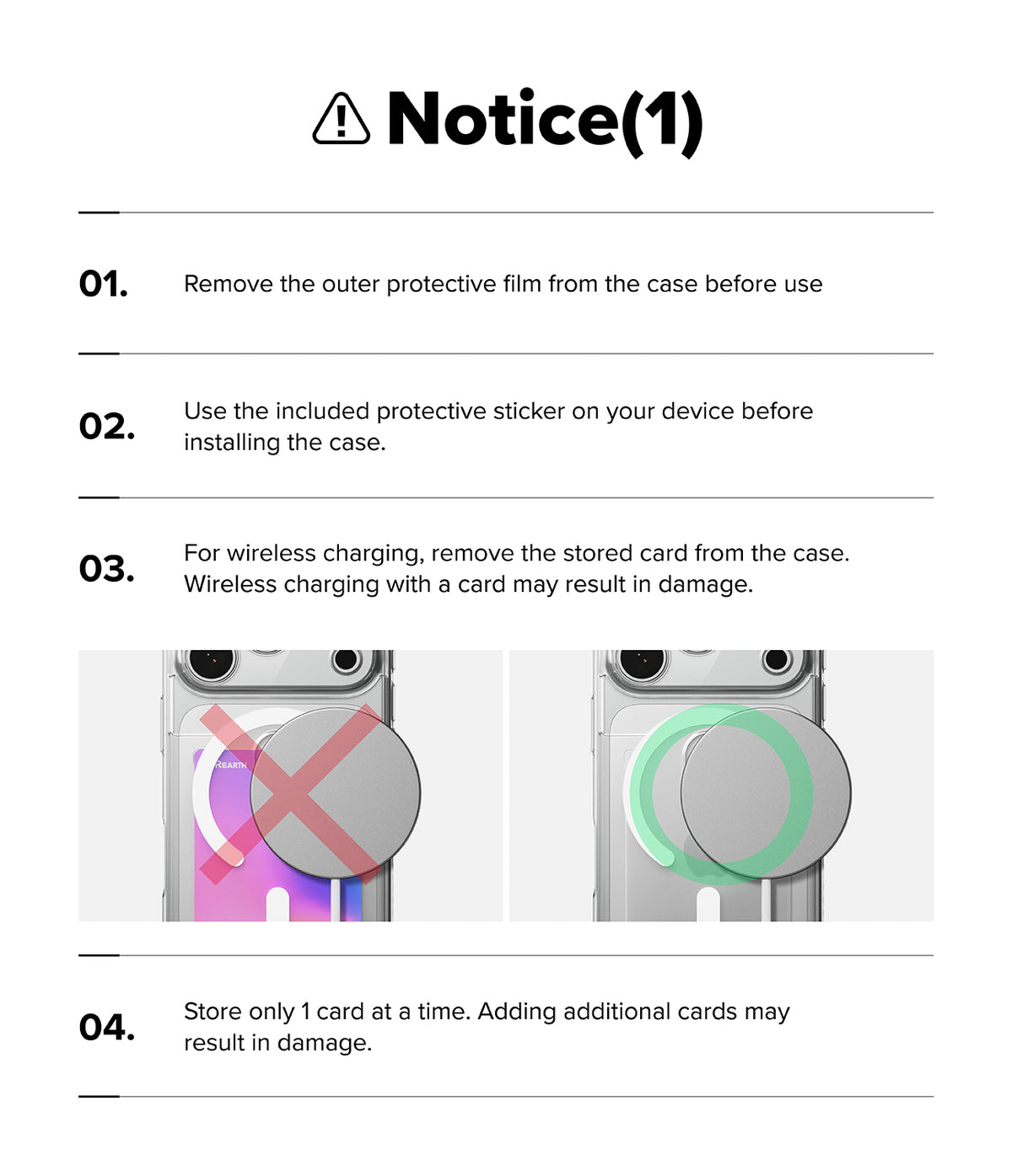 Notice(1)

01. Remove the outer protective film from the case before use

02. Use the included protective sticker on your device before installing the case.

03. For wireless charging, remove the stored card from the case. Wireless charging with a card may result in damage.

REARTH

04. Store only 1 card at a time. Adding additional cards may result in damage.